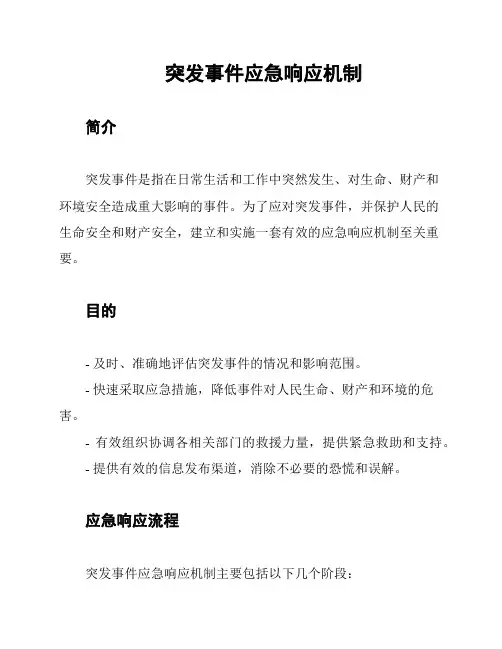 突发事件应急响应机制

简介

突发事件是指在日常生活和工作中突然发生、对生命、财产和环境安全造成重大影响的事件。为了应对突发事件，并保护人民的生命安全和财产安全，建立和实施一套有效的应急响应机制至关重要。

目的

- 及时、准确地评估突发事件的情况和影响范围。
- 快速采取应急措施，降低事件对人民生命、财产和环境的危害。
- 有效组织协调各相关部门的救援力量，提供紧急救助和支持。
- 提供有效的信息发布渠道，消除不必要的恐慌和误解。

应急响应流程

突发事件应急响应机制主要包括以下几个阶段：